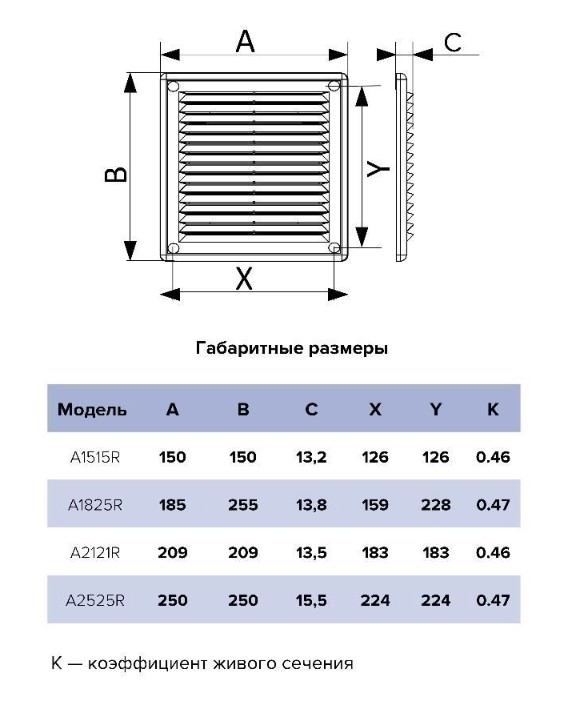 A

C

B

Y

X

Габаритные размеры

| Модель | A | B | C | X | Y | K |
|---|---|---|---|---|---|---|
| A1515R | 150 | 150 | 13,2 | 126 | 126 | 0.46 |
| A1825R | 185 | 255 | 13,8 | 159 | 228 | 0.47 |
| A2121R | 209 | 209 | 13,5 | 183 | 183 | 0.46 |
| A2525R | 250 | 250 | 15,5 | 224 | 224 | 0.47 |

K — коэффициент живого сечения